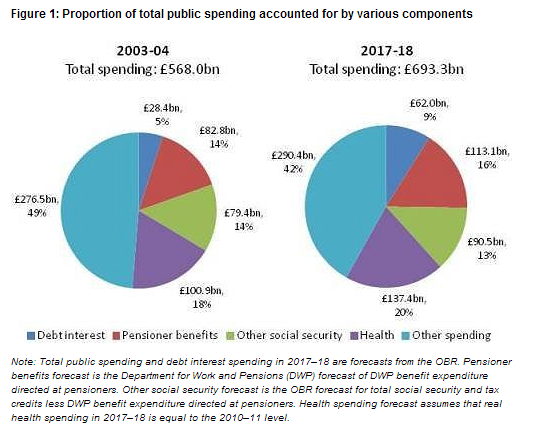 Figure 1: Proportion of total public spending accounted for by various components

2003-04
Total spending: £568.0bn

£28.4bn, 5%
£82.8bn, 14%
£79.4bn, 14%
£100.9bn, 18%
£276.5bn, 49%

2017-18
Total spending: £693.3bn

£62.0bn, 9%
£113.1bn, 16%
£90.5bn, 13%
£137.4bn, 20%
£290.4bn, 42%

Debt interest Pensioner benefits Other social security Health Other spending

Note: Total public spending and debt interest spending in 2017–18 are forecasts from the OBR. Pensioner benefits forecast is the Department for Work and Pensions (DWP) forecast of DWP benefit expenditure directed at pensioners. Other social security forecast is the OBR forecast for total social security and tax credits less DWP benefit expenditure directed at pensioners. Health spending forecast assumes that real health spending in 2017–18 is equal to the 2010–11 level.